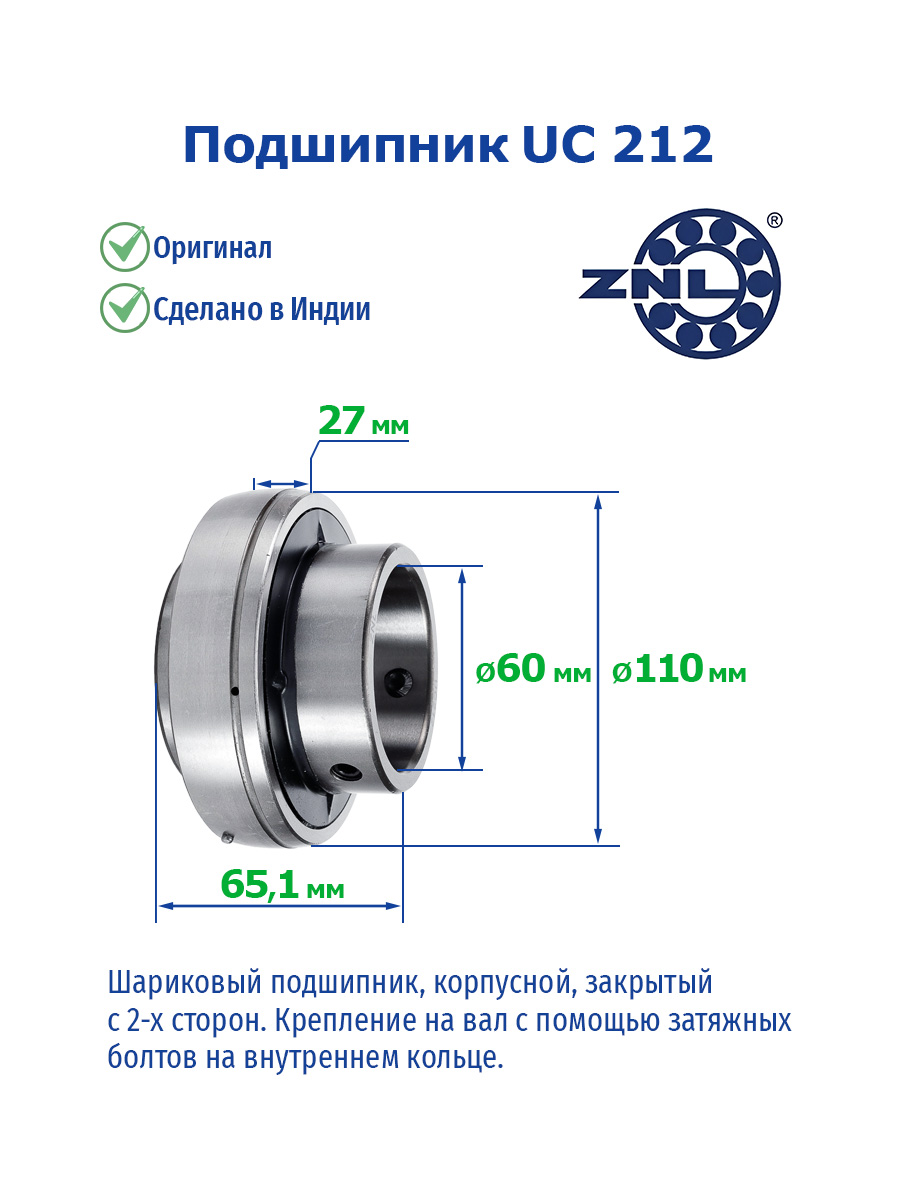 Подшипник UC 212

Оригинал

Сделано в Индии

ZNL ®

27 мм

ø60 мм

ø110 мм

65,1 мм

Шариковый подшипник, корпусной, закрытый с 2-х сторон. Крепление на вал с помощью затяжных болтов на внутреннем кольце.